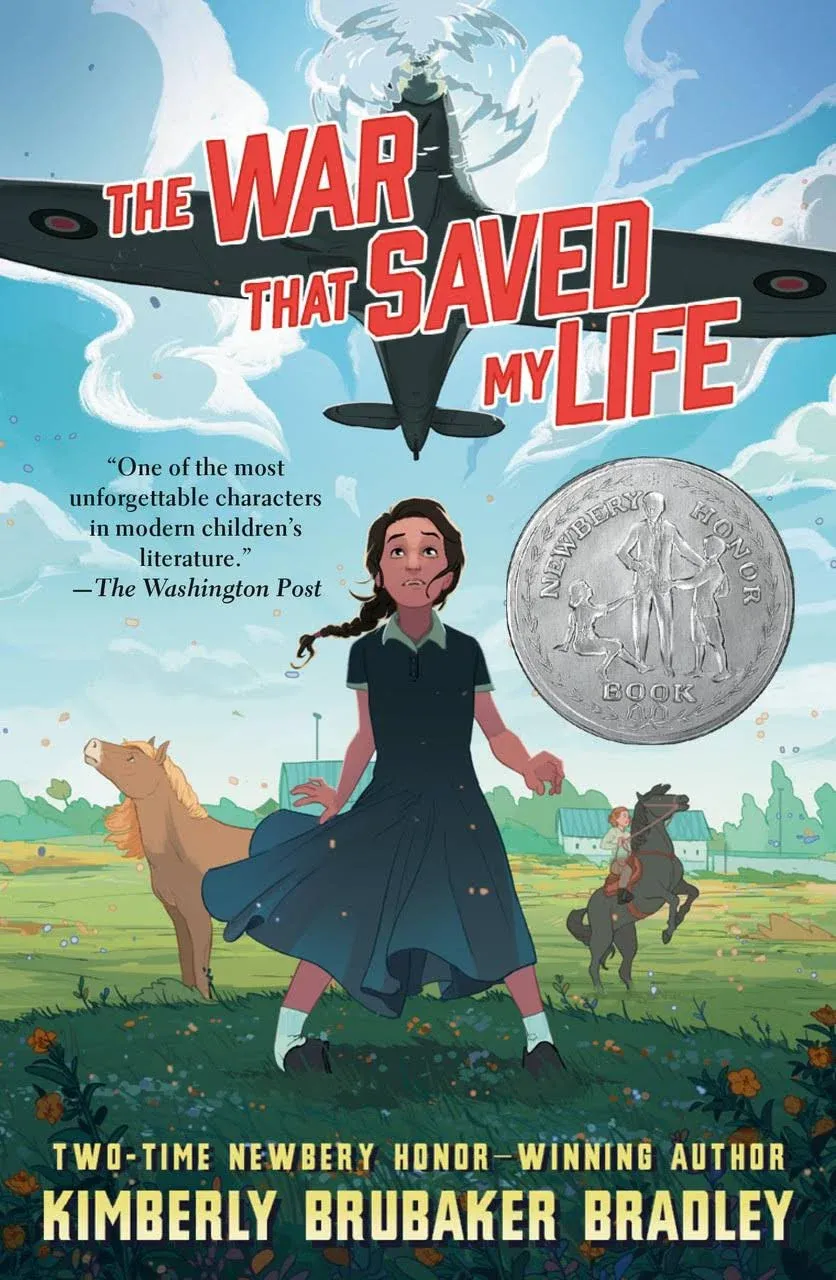 THE WAR THAT SAVED MY LIFE

"One of the most unforgettable characters in modern children's literature."
—The Washington Post

NEWBERY HONOR BOOK

TWO-TIME NEWBERY HONOR–WINNING AUTHOR
KIMBERLY BRUBAKER BRADLEY